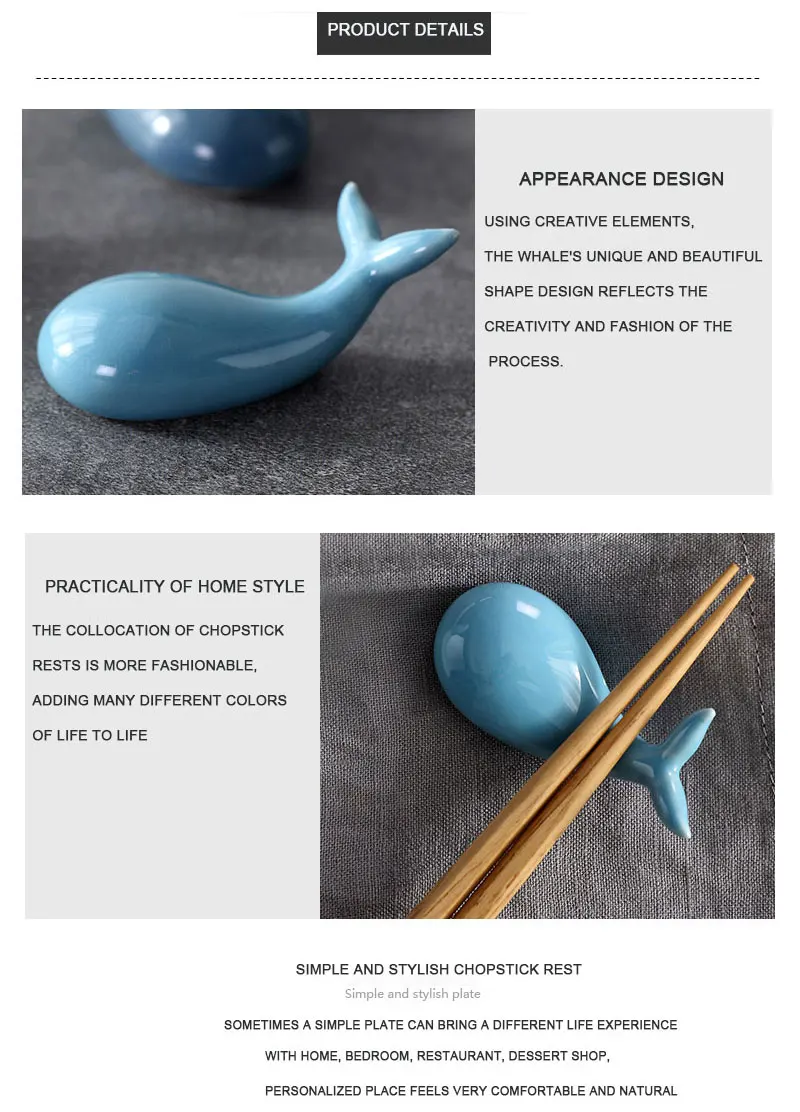 PRODUCT DETAILS

APPEARANCE DESIGN

USING CREATIVE ELEMENTS, THE WHALE'S UNIQUE AND BEAUTIFUL SHAPE DESIGN REFLECTS THE CREATIVITY AND FASHION OF THE PROCESS.

PRACTICALITY OF HOME STYLE

THE COLLOCATION OF CHOPSTICK RESTS IS MORE FASHIONABLE, ADDING MANY DIFFERENT COLORS OF LIFE TO LIFE

SIMPLE AND STYLISH CHOPSTICK REST

Simple and stylish plate

SOMETIMES A SIMPLE PLATE CAN BRING A DIFFERENT LIFE EXPERIENCE

WITH HOME, BEDROOM, RESTAURANT, DESSERT SHOP,

PERSONALIZED PLACE FEELS VERY COMFORTABLE AND NATURAL